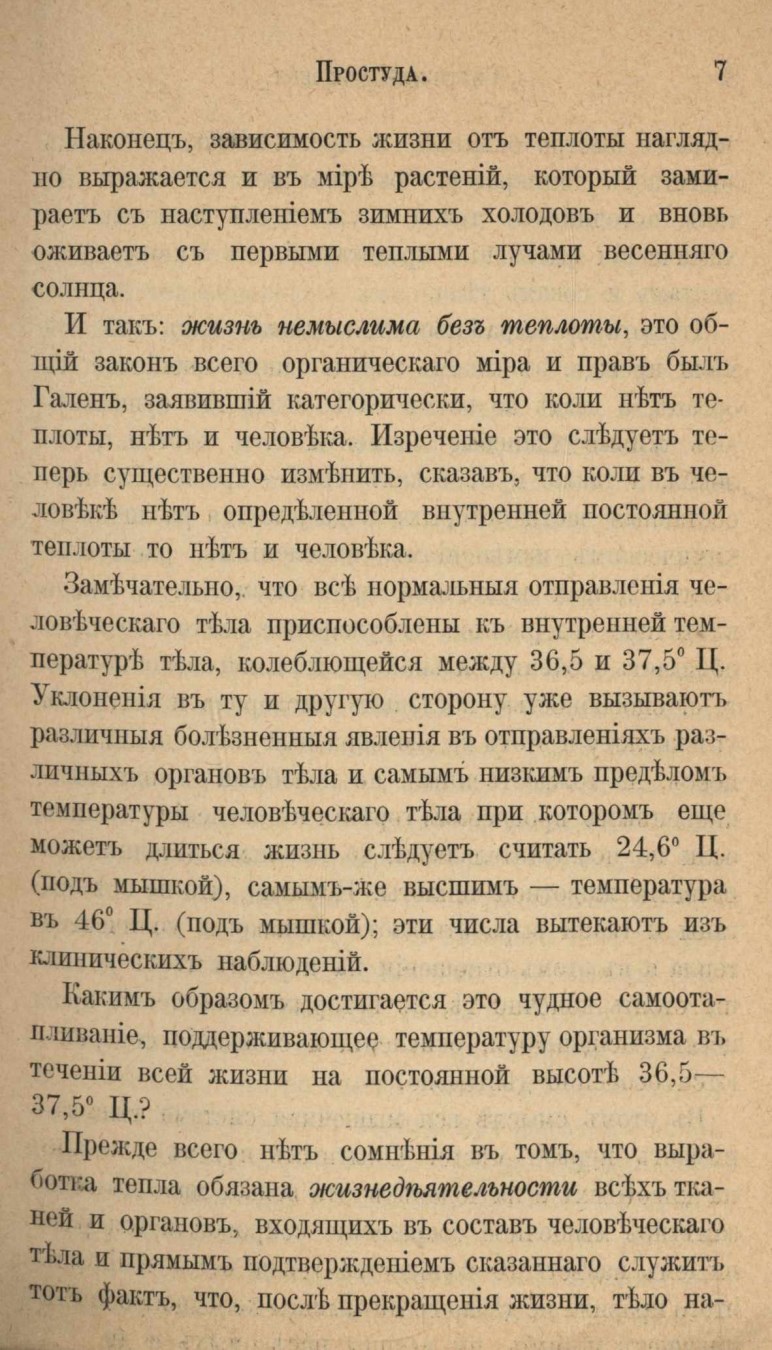 Простуда. 7

Наконецъ, зависимость жизни отъ теплоты наглядно выражается и въ мірѣ растеній, который замираетъ съ наступленіемъ зимнихъ холодовъ и вновь оживаетъ съ первыми теплыми лучами весенняго солнца.

И такъ: жизнь немыслима безъ теплоты, это общій законъ всего органическаго міра и правъ былъ Галенъ, заявившій категорически, что коли нѣтъ теплоты, нѣтъ и человѣка. Изреченіе это слѣдуетъ теперь существенно измѣнить, сказавъ, что коли въ человѣкѣ нѣтъ опредѣленной внутренней постоянной теплоты то нѣтъ и человѣка.

Замѣчательно, что всѣ нормальныя отправленія человѣческаго тѣла приспособлены къ внутренней температурѣ тѣла, колеблющейся между 36,5 и 37,5° Ц. Уклоненія въ ту и другую сторону уже вызываютъ различныя болѣзненныя явленія въ отправленіяхъ различныхъ органовъ тѣла и самымъ низкимъ предѣломъ температуры человѣческаго тѣла при которомъ еще можетъ длиться жизнь слѣдуетъ считать 24,6° Ц. (подъ мышкой), самымъ-же высшимъ — температура въ 46° Ц. (подъ мышкой); эти числа вытекаютъ изъ клиническихъ наблюденій.

Какимъ образомъ достигается это чудное самоотапливаніе, поддерживающее температуру организма въ теченіи всей жизни на постоянной высотѣ 36,5—37,5° Ц.?

Прежде всего нѣтъ сомнѣнія въ томъ, что выработка тепла обязана жизнедѣятельности всѣхъ тканей и органовъ, входящихъ въ составъ человѣческаго тѣла и прямымъ подтвержденіемъ сказаннаго служитъ тотъ фактъ, что, послѣ прекращенія жизни, тѣло на-